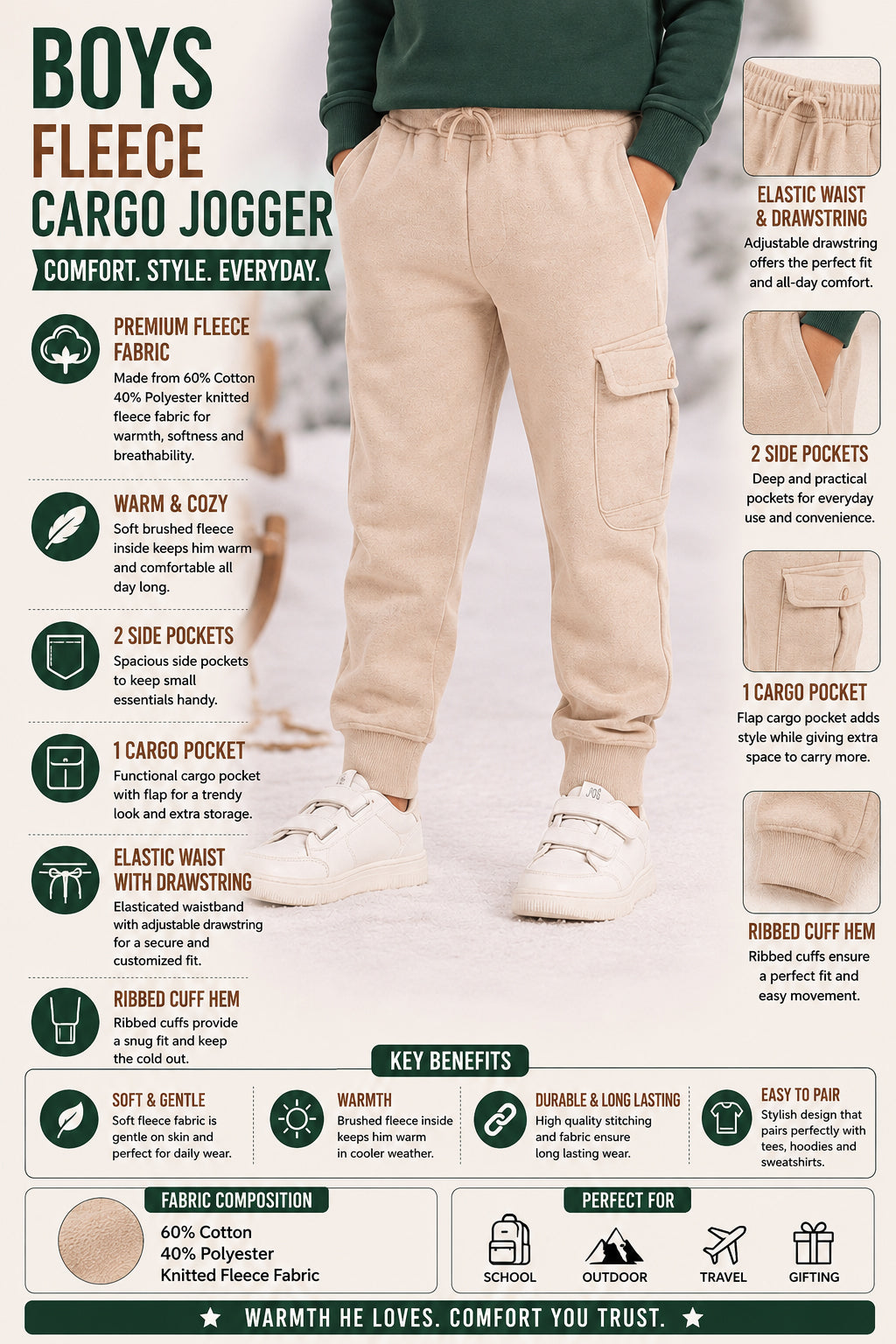 BOYS
FLEECE
CARGO JOGGER

COMFORT. STYLE. EVERYDAY.

PREMIUM FLEECE FABRIC
Made from 60% Cotton 40% Polyester knitted fleece fabric for warmth, softness and breathability.

WARM & COZY
Soft brushed fleece inside keeps him warm and comfortable all day long.

2 SIDE POCKETS
Spacious side pockets to keep small essentials handy.

1 CARGO POCKET
Functional cargo pocket with flap for a trendy look and extra storage.

ELASTIC WAIST WITH DRAWSTRING
Elasticated waistband with adjustable drawstring for a secure and customized fit.

RIBBED CUFF HEM
Ribbed cuffs provide a snug fit and keep the cold out.

ELASTIC WAIST & DRAWSTRING
Adjustable drawstring offers the perfect fit and all-day comfort.

2 SIDE POCKETS
Deep and practical pockets for everyday use and convenience.

1 CARGO POCKET
Flap cargo pocket adds style while giving extra space to carry more.

RIBBED CUFF HEM
Ribbed cuffs ensure a perfect fit and easy movement.

KEY BENEFITS

SOFT & GENTLE
Soft fleece fabric is gentle on skin and perfect for daily wear.

WARMTH
Brushed fleece inside keeps him warm in cooler weather.

DURABLE & LONG LASTING
High quality stitching and fabric ensure long lasting wear.

EASY TO PAIR
Stylish design that pairs perfectly with tees, hoodies and sweatshirts.

FABRIC COMPOSITION
60% Cotton
40% Polyester
Knitted Fleece Fabric

PERFECT FOR
SCHOOL
OUTDOOR
TRAVEL
GIFTING

★ WARMTH HE LOVES. COMFORT YOU TRUST. ★